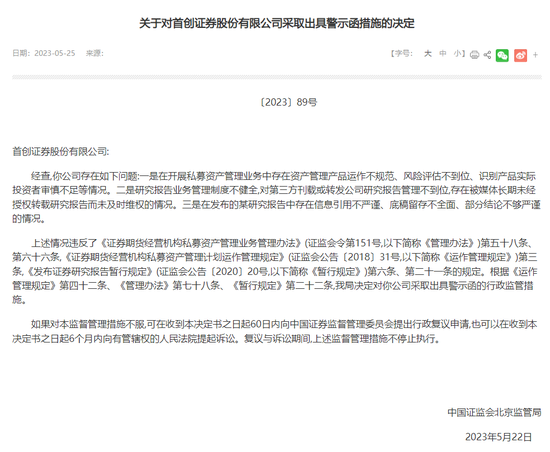 关于对首创证券股份有限公司采取出具警示函措施的决定

日期：2023-05-25　来源：

【字号：　大　中　小】

〔2023〕89号

首创证券股份有限公司:

经查,你公司存在如下问题:一是在开展私募资产管理业务中存在资产管理产品运作不规范、风险评估不到位、识别产品实际投资者审慎不足等情况。二是研究报告业务管理制度不健全,对第三方刊载或转发公司研究报告管理不到位,存在被媒体长期未经授权转载研究报告而未及时维权的情况。三是在发布的某研究报告中存在信息引用不严谨、底稿留存不全面、部分结论不够严谨的情况。

上述情况违反了《证券期货经营机构私募资产管理业务管理办法》(证监会令第151号,以下简称《管理办法》)第五十八条、第六十六条,《证券期货经营机构私募资产管理计划运作管理规定》(证监会公告〔2018〕31号,以下简称《运作管理规定》)第三条,《发布证券研究报告暂行规定》(证监会公告〔2020〕20号,以下简称《暂行规定》)第六条、第二十一条的规定。根据《运作管理规定》第四十二条、《管理办法》第七十八条、《暂行规定》第二十二条,我局决定对你公司采取出具警示函的行政监管措施。

如果对本监督管理措施不服,可在收到本决定书之日起60日内向中国证券监督管理委员会提出行政复议申请,也可以在收到本决定书之日起6个月内向有管辖权的人民法院提起诉讼。复议与诉讼期间,上述监督管理措施不停止执行。

中国证监会北京监管局

2023年5月22日